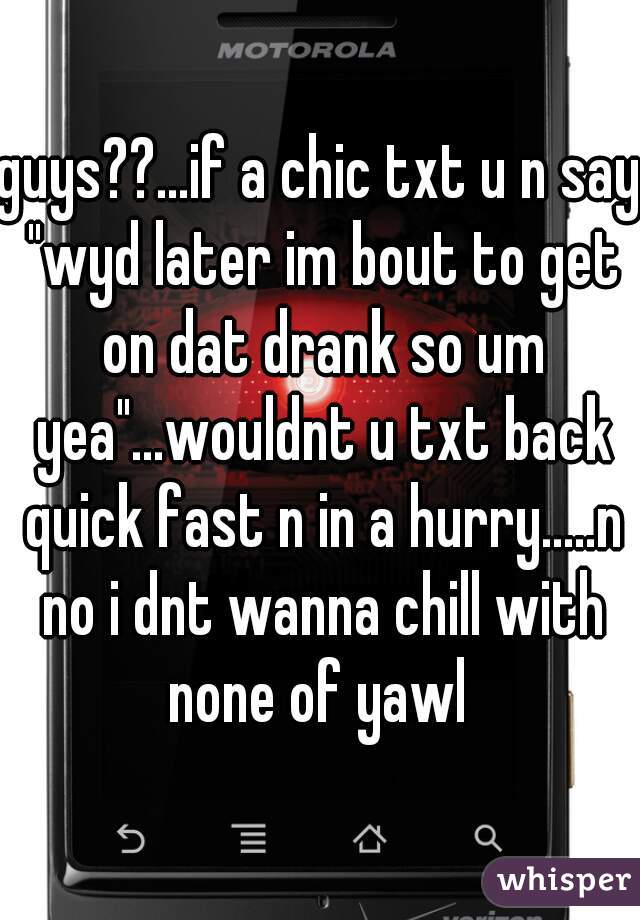 MOTOROLA

guys??...if a chic txt u n say "wyd later im bout to get on dat drank so um yea"...wouldnt u txt back quick fast n in a hurry.....n no i dnt wanna chill with none of yawl

whisper